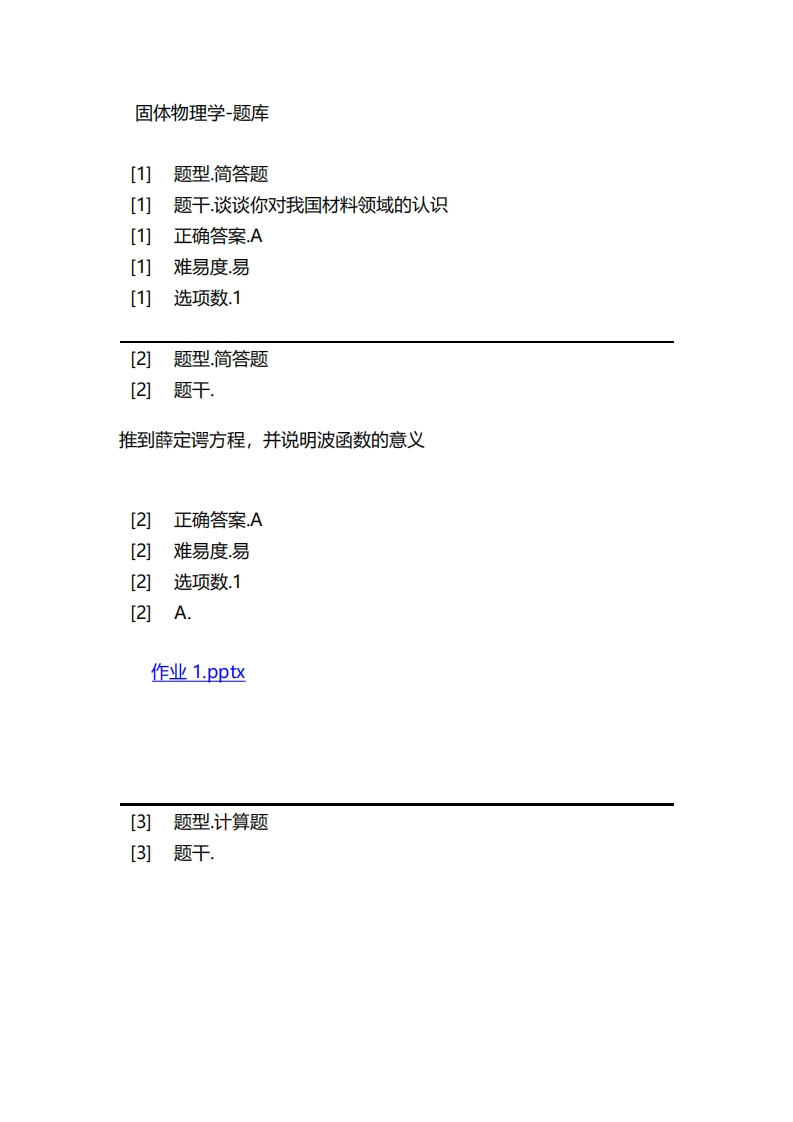 固体物理学-题库

[1] 题型.简答题
[1] 题干.谈谈你对我国材料领域的认识
[1] 正确答案.A
[1] 难易度.易
[1] 选项数.1

[2] 题型.简答题
[2] 题干.

推到薛定谔方程，并说明波函数的意义

[2] 正确答案.A
[2] 难易度.易
[2] 选项数.1
[2] A.

作业 1.pptx

[3] 题型.计算题
[3] 题干.